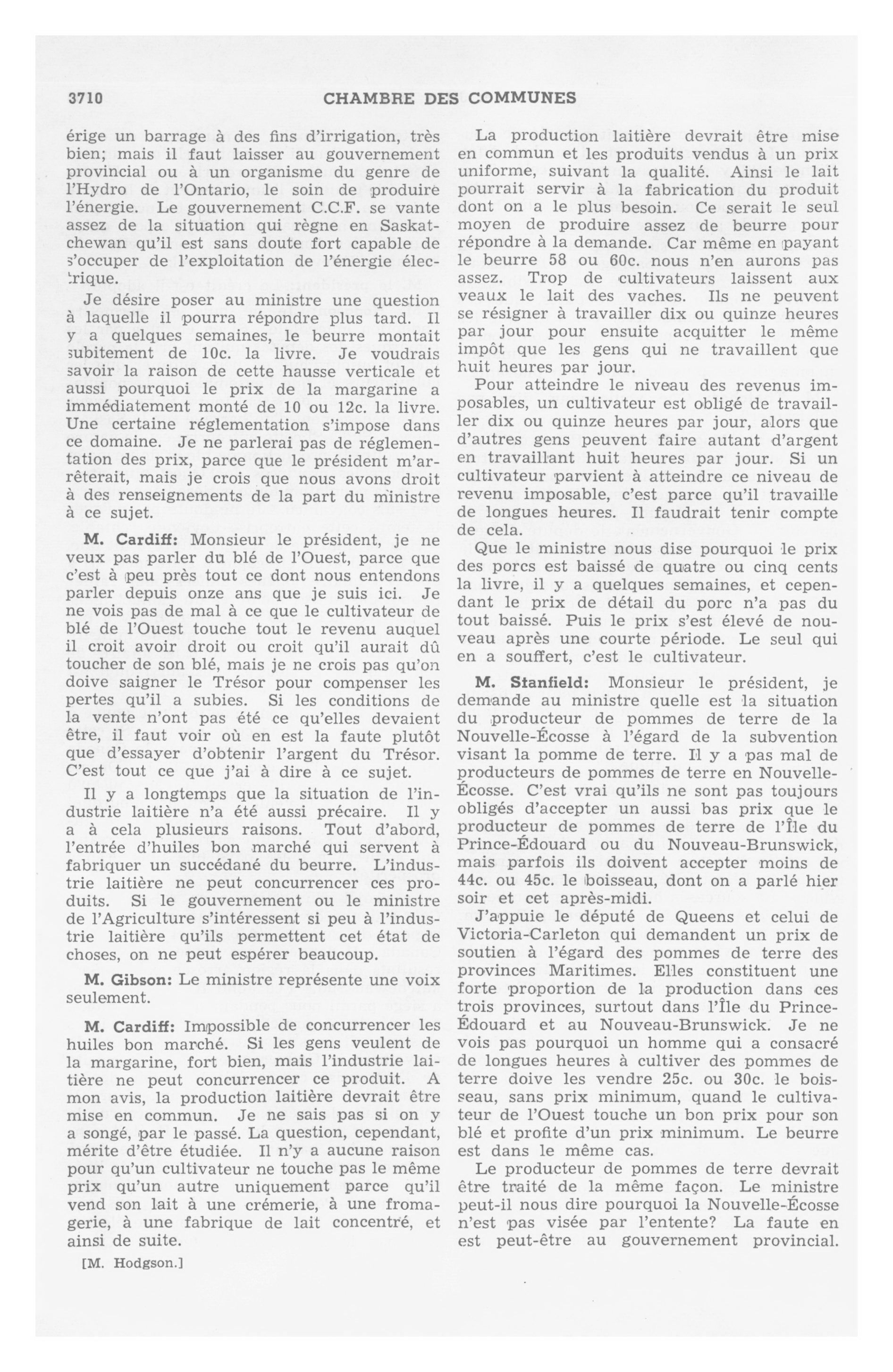 3710 CHAMBRE DES COMMUNES

érige un barrage à des fins d'irrigation, très bien; mais il faut laisser au gouvernement provincial ou à un organisme du genre de l'Hydro de l'Ontario, le soin de produire l'énergie. Le gouvernement C.C.F. se vante assez de la situation qui règne en Saskatchewan qu'il est sans doute fort capable de s'occuper de l'exploitation de l'énergie électrique.

Je désire poser au ministre une question à laquelle il pourra répondre plus tard. Il y a quelques semaines, le beurre montait subitement de 10c. la livre. Je voudrais savoir la raison de cette hausse verticale et aussi pourquoi le prix de la margarine a immédiatement monté de 10 ou 12c. la livre. Une certaine réglementation s'impose dans ce domaine. Je ne parlerai pas de réglementation des prix, parce que le président m'arrêterait, mais je crois que nous avons droit à des renseignements de la part du ministre à ce sujet.

M. Cardiff: Monsieur le président, je ne veux pas parler du blé de l'Ouest, parce que c'est à peu près tout ce dont nous entendons parler depuis onze ans que je suis ici. Je ne vois pas de mal à ce que le cultivateur de blé de l'Ouest touche tout le revenu auquel il croit avoir droit ou croit qu'il aurait dû toucher de son blé, mais je ne crois pas qu'on doive saigner le Trésor pour compenser les pertes qu'il a subies. Si les conditions de la vente n'ont pas été ce qu'elles devaient être, il faut voir où en est la faute plutôt que d'essayer d'obtenir l'argent du Trésor. C'est tout ce que j'ai à dire à ce sujet.

Il y a longtemps que la situation de l'industrie laitière n'a été aussi précaire. Il y a à cela plusieurs raisons. Tout d'abord, l'entrée d'huiles bon marché qui servent à fabriquer un succédané du beurre. L'industrie laitière ne peut concurrencer ces produits. Si le gouvernement ou le ministre de l'Agriculture s'intéressent si peu à l'industrie laitière qu'ils permettent cet état de choses, on ne peut espérer beaucoup.

M. Gibson: Le ministre représente une voix seulement.

M. Cardiff: Impossible de concurrencer les huiles bon marché. Si les gens veulent de la margarine, fort bien, mais l'industrie laitière ne peut concurrencer ce produit. A mon avis, la production laitière devrait être mise en commun. Je ne sais pas si on y a songé, par le passé. La question, cependant, mérite d'être étudiée. Il n'y a aucune raison pour qu'un cultivateur ne touche pas le même prix qu'un autre uniquement parce qu'il vend son lait à une crémerie, à une fromagerie, à une fabrique de lait concentré, et ainsi de suite.

[M. Hodgson.]

La production laitière devrait être mise en commun et les produits vendus à un prix uniforme, suivant la qualité. Ainsi le lait pourrait servir à la fabrication du produit dont on a le plus besoin. Ce serait le seul moyen de produire assez de beurre pour répondre à la demande. Car même en payant le beurre 58 ou 60c. nous n'en aurons pas assez. Trop de cultivateurs laissent aux veaux le lait des vaches. Ils ne peuvent se résigner à travailler dix ou quinze heures par jour pour ensuite acquitter le même impôt que les gens qui ne travaillent que huit heures par jour.

Pour atteindre le niveau des revenus imposables, un cultivateur est obligé de travailler dix ou quinze heures par jour, alors que d'autres gens peuvent faire autant d'argent en travaillant huit heures par jour. Si un cultivateur parvient à atteindre ce niveau de revenu imposable, c'est parce qu'il travaille de longues heures. Il faudrait tenir compte de cela.

Que le ministre nous dise pourquoi le prix des porcs est baissé de quatre ou cinq cents la livre, il y a quelques semaines, et cependant le prix de détail du porc n'a pas du tout baissé. Puis le prix s'est élevé de nouveau après une courte période. Le seul qui en a souffert, c'est le cultivateur.

M. Stanfield: Monsieur le président, je demande au ministre quelle est la situation du producteur de pommes de terre de la Nouvelle-Écosse à l'égard de la subvention visant la pomme de terre. Il y a pas mal de producteurs de pommes de terre en Nouvelle-Écosse. C'est vrai qu'ils ne sont pas toujours obligés d'accepter un aussi bas prix que le producteur de pommes de terre de l'Île du Prince-Édouard ou du Nouveau-Brunswick, mais parfois ils doivent accepter moins de 44c. ou 45c. le boisseau, dont on a parlé hier soir et cet après-midi.

J'appuie le député de Queens et celui de Victoria-Carleton qui demandent un prix de soutien à l'égard des pommes de terre des provinces Maritimes. Elles constituent une forte proportion de la production dans ces trois provinces, surtout dans l'Île du Prince-Édouard et au Nouveau-Brunswick. Je ne vois pas pourquoi un homme qui a consacré de longues heures à cultiver des pommes de terre doive les vendre 25c. ou 30c. le boisseau, sans prix minimum, quand le cultivateur de l'Ouest touche un bon prix pour son blé et profite d'un prix minimum. Le beurre est dans le même cas.

Le producteur de pommes de terre devrait être traité de la même façon. Le ministre peut-il nous dire pourquoi la Nouvelle-Écosse n'est pas visée par l'entente? La faute en est peut-être au gouvernement provincial.